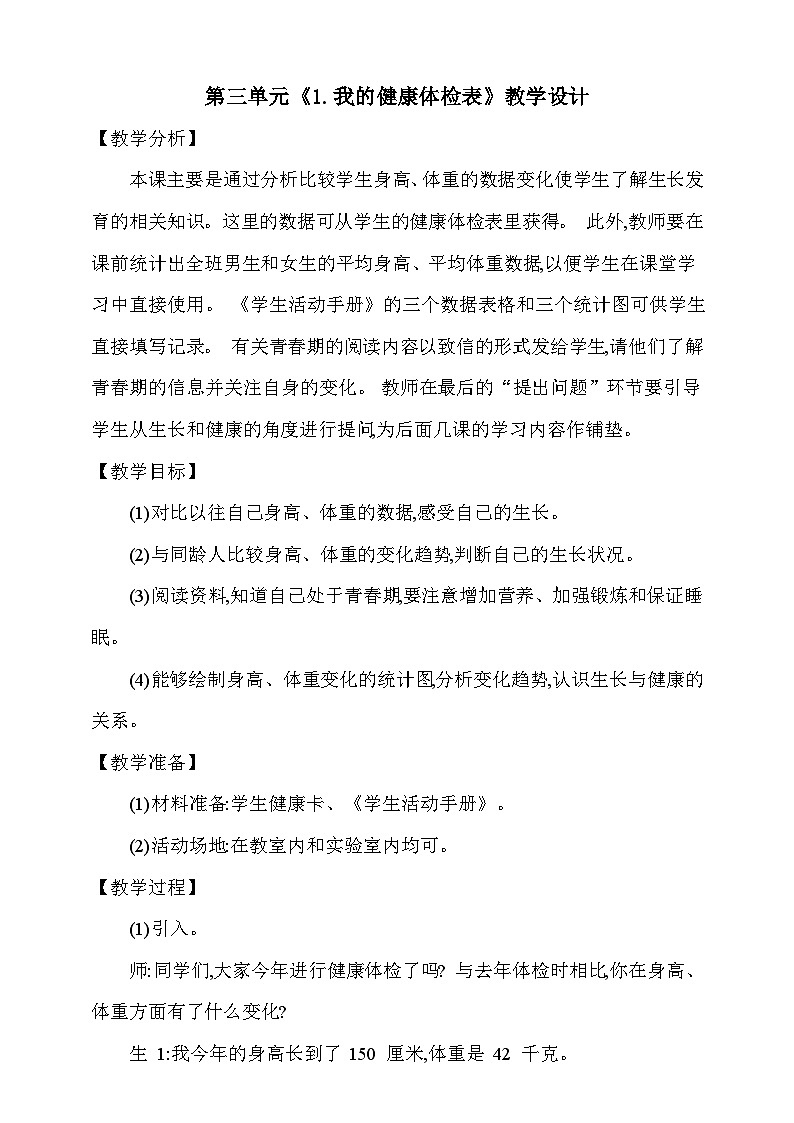 第三单元《1. 我的健康体检表》教学设计

【教学分析】

本课主要是通过分析比较学生身高、体重的数据变化使学生了解生长发育的相关知识。这里的数据可从学生的健康体检表里获得。 此外,教师要在课前统计出全班男生和女生的平均身高、平均体重数据,以便学生在课堂学习中直接使用。 《学生活动手册》的三个数据表格和三个统计图可供学生直接填写记录。 有关青春期的阅读内容以致信的形式发给学生,请他们了解青春期的信息并关注自身的变化。 教师在最后的“提出问题”环节要引导学生从生长和健康的角度进行提问,为后面几课的学习内容作铺垫。

【教学目标】

(1)对比以往自己身高、体重的数据,感受自己的生长。

(2)与同龄人比较身高、体重的变化趋势,判断自己的生长状况。

(3)阅读资料,知道自己处于青春期,要注意增加营养、加强锻炼和保证睡眠。

(4)能够绘制身高、体重变化的统计图,分析变化趋势,认识生长与健康的关系。

【教学准备】

(1)材料准备:学生健康卡、《学生活动手册》。

(2)活动场地:在教室内和实验室内均可。

【教学过程】

(1)引入。

师:同学们,大家今年进行健康体检了吗? 与去年体检时相比,你在身高、体重方面有了什么变化?

生 1:我今年的身高长到了 150 厘米,体重是 42 千克。